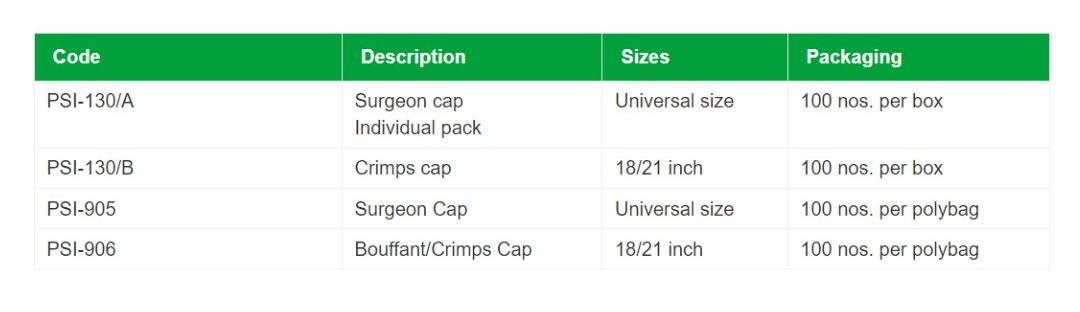 | Code | Description | Sizes | Packaging |
|---|---|---|---|
| PSI-130/A | Surgeon cap Individual pack | Universal size | 100 nos. per box |
| PSI-130/B | Crimps cap | 18/21 inch | 100 nos. per box |
| PSI-905 | Surgeon Cap | Universal size | 100 nos. per polybag |
| PSI-906 | Bouffant/Crimps Cap | 18/21 inch | 100 nos. per polybag |